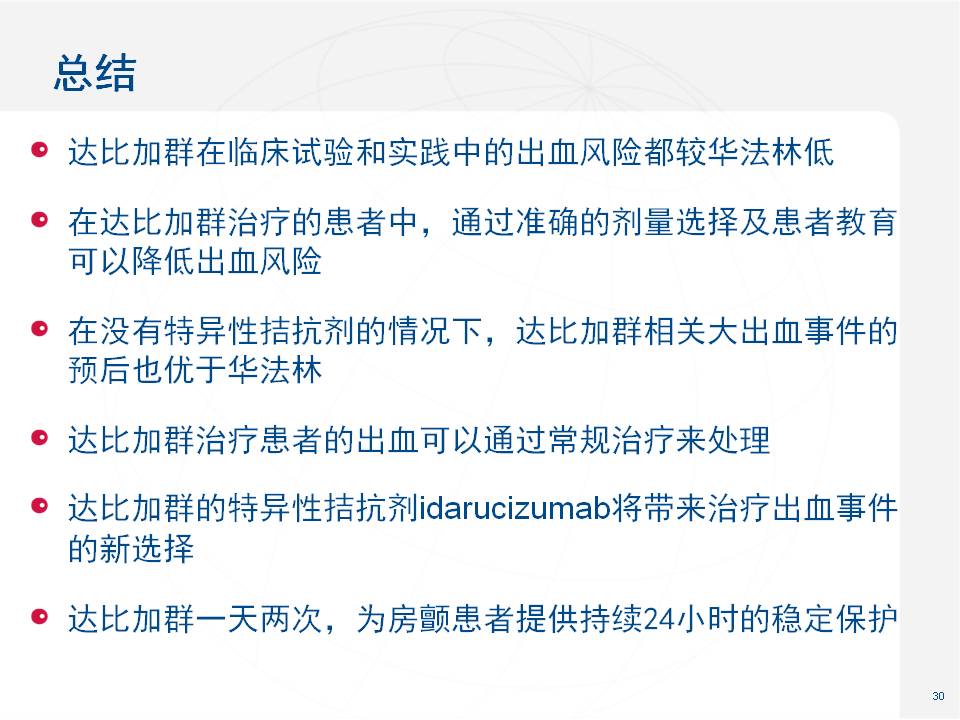 总结

• 达比加群在临床试验和实践中的出血风险都较华法林低

• 在达比加群治疗的患者中，通过准确的剂量选择及患者教育可以降低出血风险

• 在没有特异性拮抗剂的情况下，达比加群相关大出血事件的预后也优于华法林

• 达比加群治疗患者的出血可以通过常规治疗来处理

• 达比加群的特异性拮抗剂idarucizumab将带来治疗出血事件的新选择

• 达比加群一天两次，为房颤患者提供持续24小时的稳定保护

30